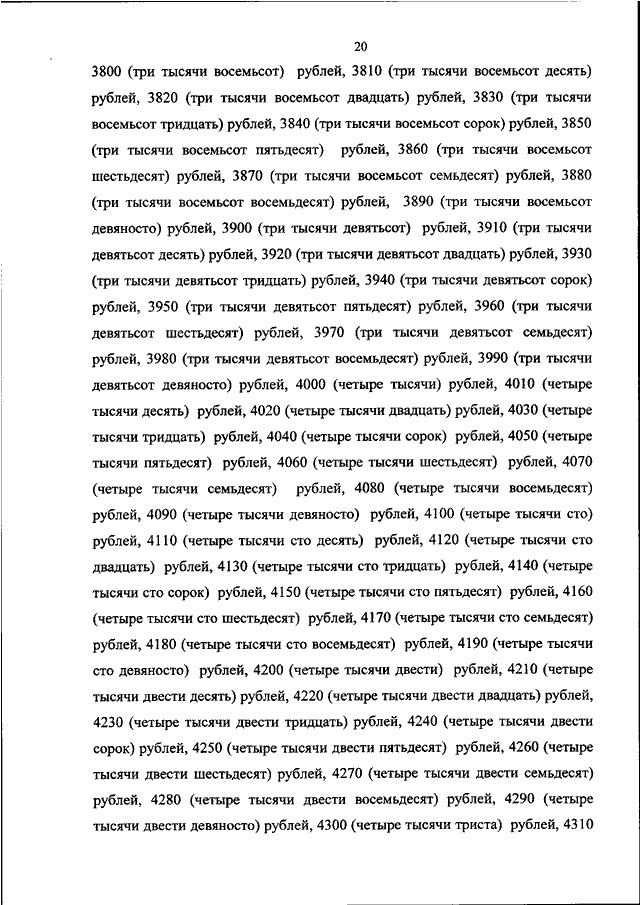 20

3800 (три тысячи восемьсот) рублей, 3810 (три тысячи восемьсот десять) рублей, 3820 (три тысячи восемьсот двадцать) рублей, 3830 (три тысячи восемьсот тридцать) рублей, 3840 (три тысячи восемьсот сорок) рублей, 3850 (три тысячи восемьсот пятьдесят) рублей, 3860 (три тысячи восемьсот шестьдесят) рублей, 3870 (три тысячи восемьсот семьдесят) рублей, 3880 (три тысячи восемьсот восемьдесят) рублей, 3890 (три тысячи восемьсот девяносто) рублей, 3900 (три тысячи девятьсот) рублей, 3910 (три тысячи девятьсот десять) рублей, 3920 (три тысячи девятьсот двадцать) рублей, 3930 (три тысячи девятьсот тридцать) рублей, 3940 (три тысячи девятьсот сорок) рублей, 3950 (три тысячи девятьсот пятьдесят) рублей, 3960 (три тысячи девятьсот шестьдесят) рублей, 3970 (три тысячи девятьсот семьдесят) рублей, 3980 (три тысячи девятьсот восемьдесят) рублей, 3990 (три тысячи девятьсот девяносто) рублей, 4000 (четыре тысячи) рублей, 4010 (четыре тысячи десять) рублей, 4020 (четыре тысячи двадцать) рублей, 4030 (четыре тысячи тридцать) рублей, 4040 (четыре тысячи сорок) рублей, 4050 (четыре тысячи пятьдесят) рублей, 4060 (четыре тысячи шестьдесят) рублей, 4070 (четыре тысячи семьдесят) рублей, 4080 (четыре тысячи восемьдесят) рублей, 4090 (четыре тысячи девяносто) рублей, 4100 (четыре тысячи сто) рублей, 4110 (четыре тысячи сто десять) рублей, 4120 (четыре тысячи сто двадцать) рублей, 4130 (четыре тысячи сто тридцать) рублей, 4140 (четыре тысячи сто сорок) рублей, 4150 (четыре тысячи сто пятьдесят) рублей, 4160 (четыре тысячи сто шестьдесят) рублей, 4170 (четыре тысячи сто семьдесят) рублей, 4180 (четыре тысячи сто восемьдесят) рублей, 4190 (четыре тысячи сто девяносто) рублей, 4200 (четыре тысячи двести) рублей, 4210 (четыре тысячи двести десять) рублей, 4220 (четыре тысячи двести двадцать) рублей, 4230 (четыре тысячи двести тридцать) рублей, 4240 (четыре тысячи двести сорок) рублей, 4250 (четыре тысячи двести пятьдесят) рублей, 4260 (четыре тысячи двести шестьдесят) рублей, 4270 (четыре тысячи двести семьдесят) рублей, 4280 (четыре тысячи двести восемьдесят) рублей, 4290 (четыре тысячи двести девяносто) рублей, 4300 (четыре тысячи триста) рублей, 4310